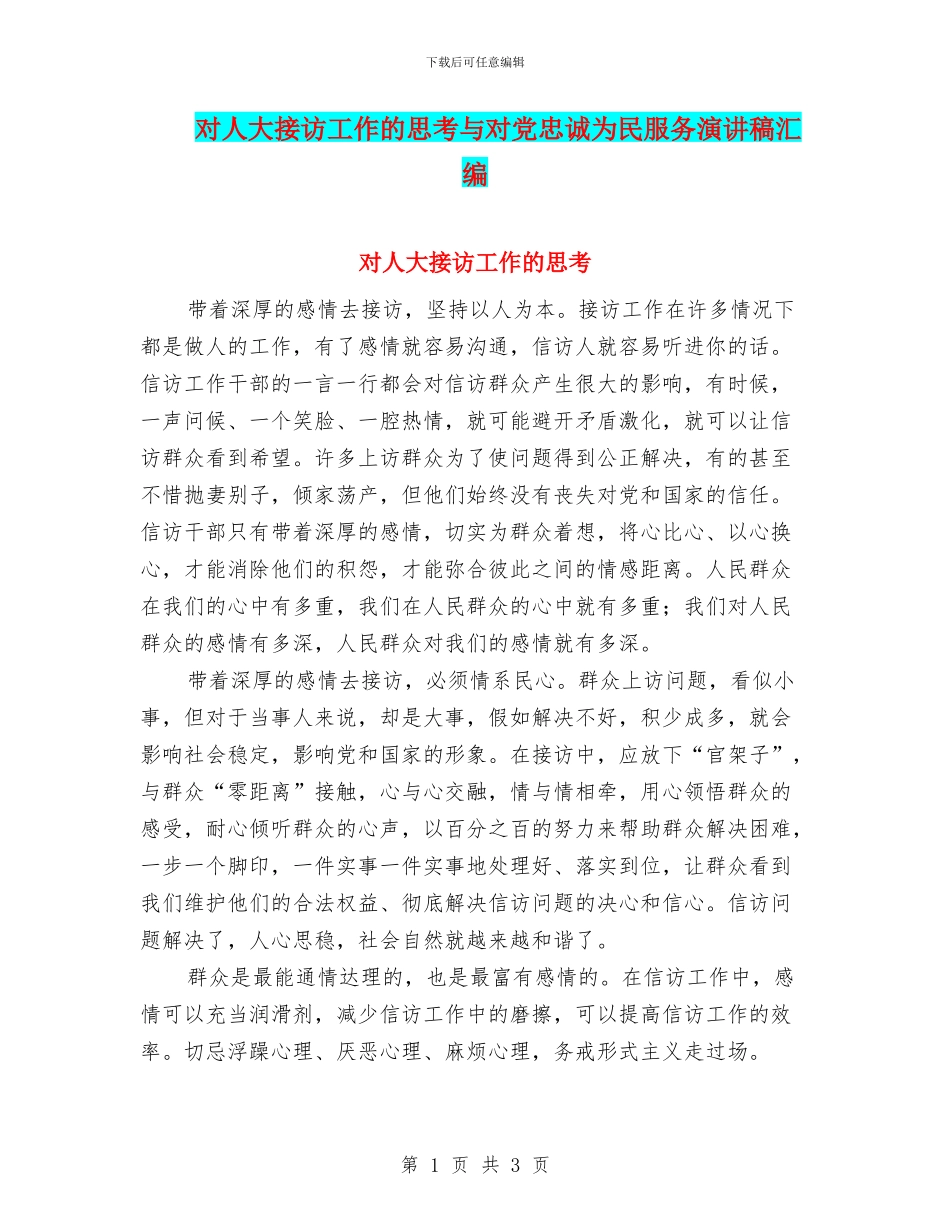 下载后可任意编辑

对人大接访工作的思考与对党忠诚为民服务演讲稿汇编

对人大接访工作的思考

带着深厚的感情去接访，坚持以人为本。接访工作在许多情况下都是做人的工作，有了感情就容易沟通，信访人就容易听进你的话。信访工作干部的一言一行都会对信访群众产生很大的影响，有时候，一声问候、一个笑脸、一腔热情，就可能避开矛盾激化，就可以让信访群众看到希望。许多上访群众为了使问题得到公正解决，有的甚至不惜抛妻别子，倾家荡产，但他们始终没有丧失对党和国家的信任。信访干部只有带着深厚的感情，切实为群众着想，将心比心、以心换心，才能消除他们的积怨，才能弥合彼此之间的情感距离。人民群众在我们的心中有多重，我们在人民群众的心中就有多重；我们对人民群众的感情有多深，人民群众对我们的感情就有多深。

带着深厚的感情去接访，必须情系民心。群众上访问题，看似小事，但对于当事人来说，却是大事，假如解决不好，积少成多，就会影响社会稳定，影响党和国家的形象。在接访中，应放下“官架子”，与群众“零距离”接触，心与心交融，情与情相牵，用心领悟群众的感受，耐心倾听群众的心声，以百分之百的努力来帮助群众解决困难，一步一个脚印，一件实事一件实事地处理好、落实到位，让群众看到我们维护他们的合法权益、彻底解决信访问题的决心和信心。信访问题解决了，人心思稳，社会自然就越来越和谐了。

群众是最能通情达理的，也是最富有感情的。在信访工作中，感情可以充当润滑剂，减少信访工作中的磨擦，可以提高信访工作的效率。切忌浮躁心理、厌恶心理、麻烦心理，务戒形式主义走过场。

第 1 页 共 3 页